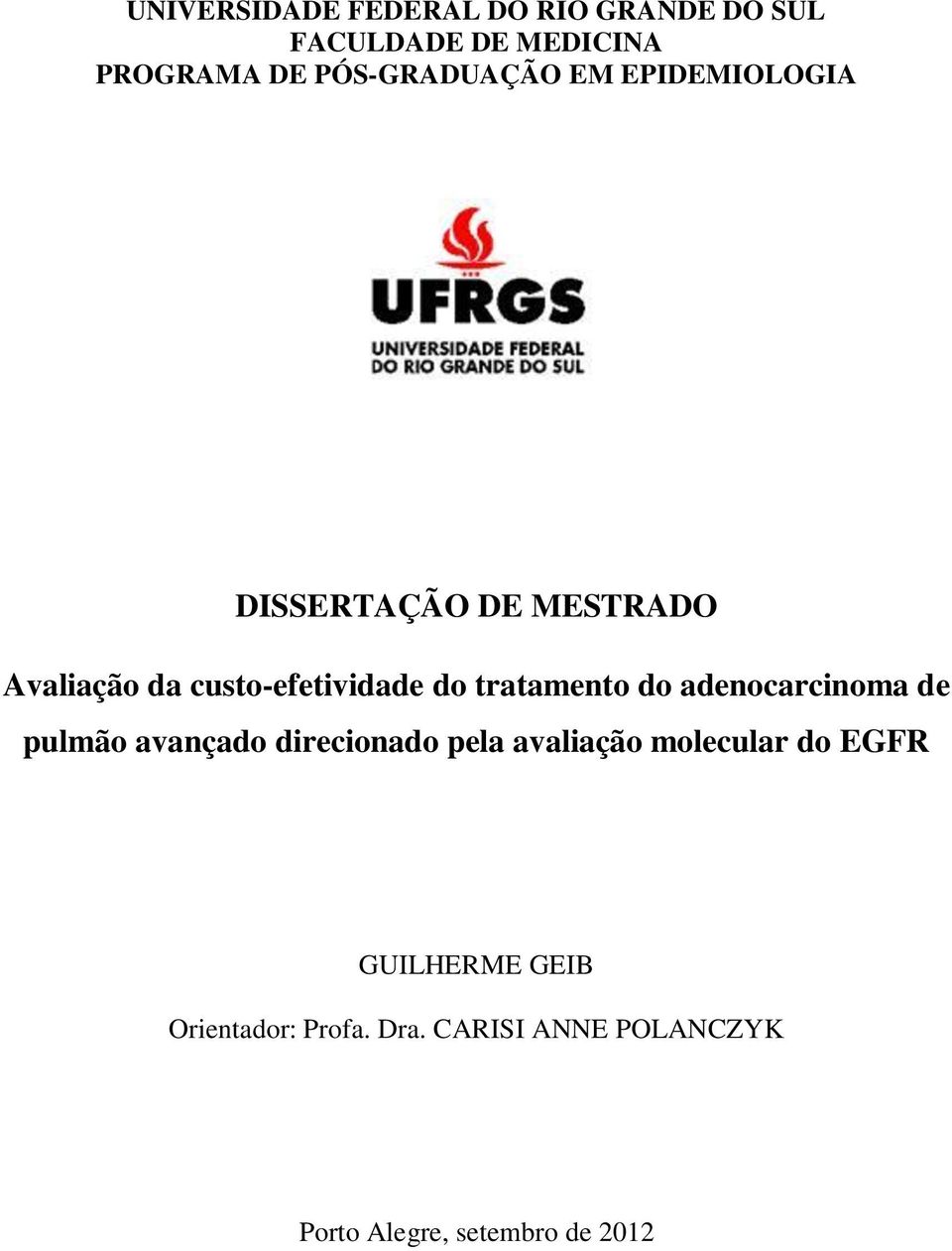 UNIVERSIDADE FEDERAL DO RIO GRANDE DO SUL
FACULDADE DE MEDICINA
PROGRAMA DE PÓS-GRADUAÇÃO EM EPIDEMIOLOGIA

UFRGS
UNIVERSIDADE FEDERAL DO RIO GRANDE DO SUL

DISSERTAÇÃO DE MESTRADO

Avaliação da custo-efetividade do tratamento do adenocarcinoma de pulmão avançado direcionado pela avaliação molecular do EGFR

GUILHERME GEIB

Orientador: Profa. Dra. CARISI ANNE POLANCZYK

Porto Alegre, setembro de 2012